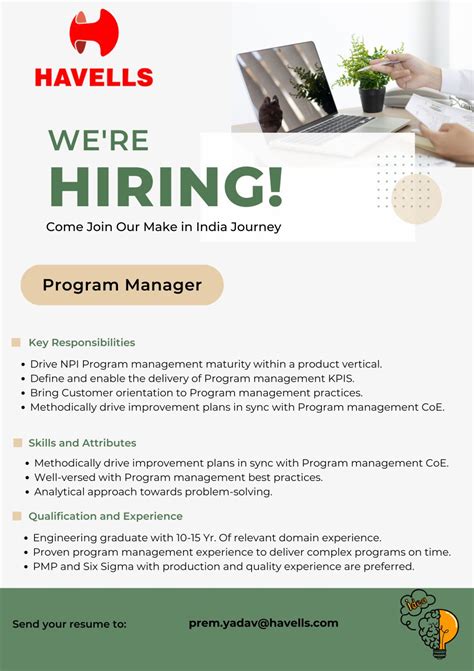 HAVELLS

WE'RE
HIRING!
Come Join Our Make in India Journey

Program Manager

Key Responsibilities

• Drive NPI Program management maturity within a product vertical.
• Define and enable the delivery of Program management KPIS.
• Bring Customer orientation to Program management practices.
• Methodically drive improvement plans in sync with Program management CoE.

Skills and Attributes

• Methodically drive improvement plans in sync with Program management CoE.
• Well-versed with Program management best practices.
• Analytical approach towards problem-solving.

Qualification and Experience

• Engineering graduate with 10-15 Yr. Of relevant domain experience.
• Proven program management experience to deliver complex programs on time.
• PMP and Six Sigma with production and quality experience are preferred.

Send your resume to: prem.yadav@havells.com

Idea